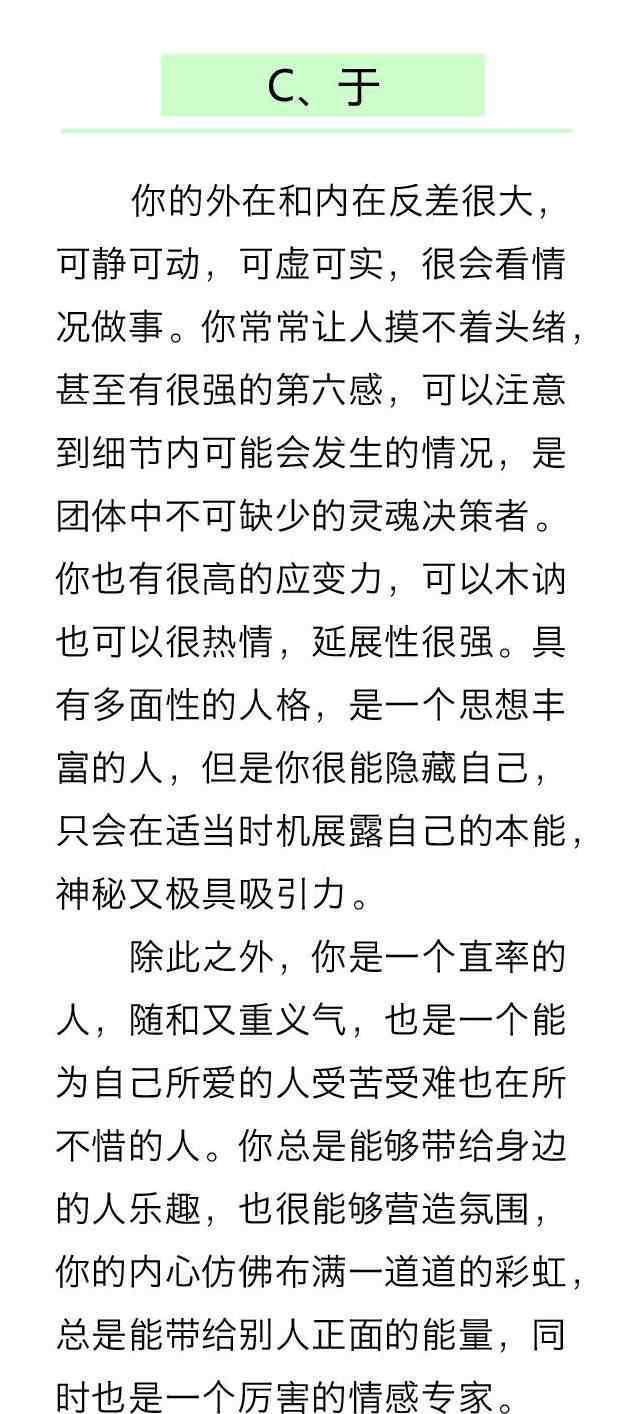 C、于

你的外在和内在反差很大，可静可动，可虚可实，很会看情况做事。你常常让人摸不着头绪，甚至有很强的第六感，可以注意到细节内可能会发生的情况，是团体中不可缺少的灵魂决策者。你也有很高的应变力，可以木讷也可以很热情，延展性很强。具有多面性的人格，是一个思想丰富的人，但是你很能隐藏自己，只会在适当时机展露自己的本能，神秘又极具吸引力。

除此之外，你是一个直率的人，随和又重义气，也是一个能为自己所爱的人受苦受难也在所不惜的人。你总是能够带给身边的人乐趣，也很能够营造氛围，你的内心仿佛布满一道道的彩虹，总是能带给别人正面的能量，同时也是一个厉害的情感专家。